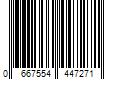 0 667554 447271